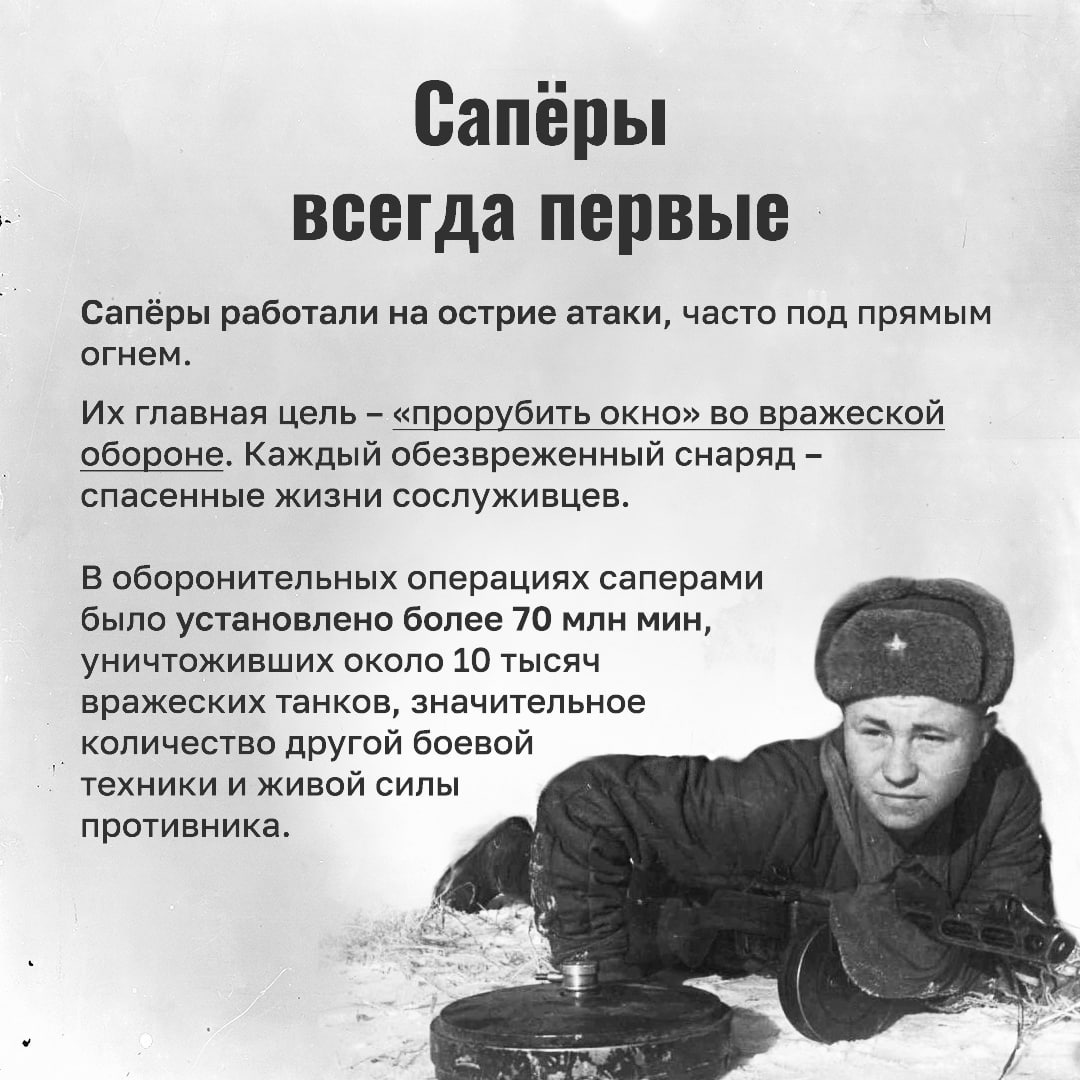 Сапёры
всегда первые

Сапёры работали на острие атаки, часто под прямым огнем.

Их главная цель – «прорубить окно» во вражеской обороне. Каждый обезвреженный снаряд – спасенные жизни сослуживцев.

В оборонительных операциях саперами было установлено более 70 млн мин, уничтоживших около 10 тысяч вражеских танков, значительное количество другой боевой техники и живой силы противника.